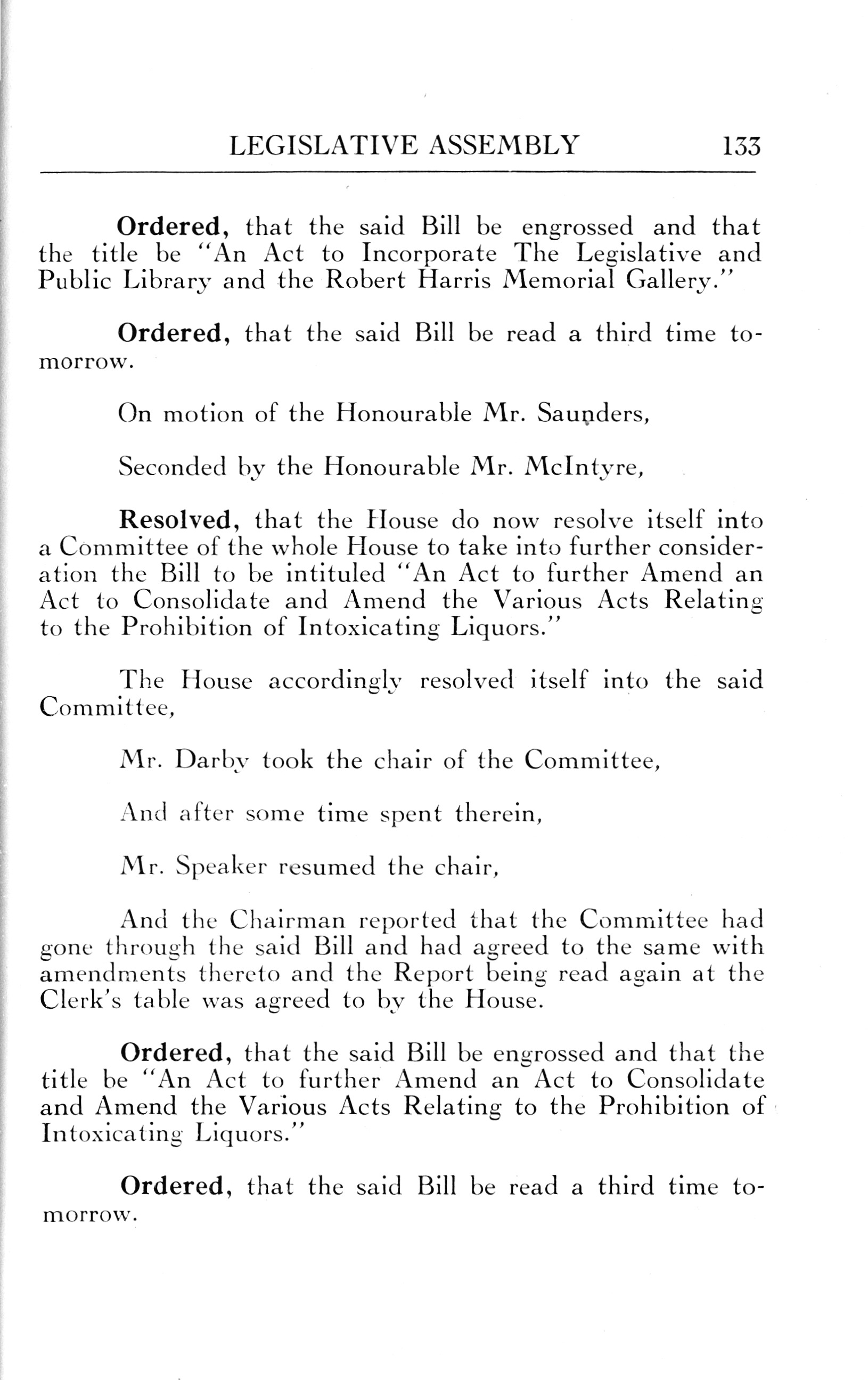 LEGISLATIVE ASSEMBLY 133

Ordered, that the said Bill be engrossed and that the title be "An Act to Incorporate The Legislative and Public Library and the Robert Harris Memorial Gallery."

Ordered, that the said Bill be read a third time tomorrow.

On motion of the Honourable Mr. Saunders,

Seconded by the Honourable Mr. McIntyre,

Resolved, that the House do now resolve itself into a Committee of the whole House to take into further consideration the Bill to be intituled "An Act to further Amend an Act to Consolidate and Amend the Various Acts Relating to the Prohibition of Intoxicating Liquors."

The House accordingly resolved itself into the said Committee,

Mr. Darby took the chair of the Committee,

And after some time spent therein,

Mr. Speaker resumed the chair,

And the Chairman reported that the Committee had gone through the said Bill and had agreed to the same with amendments thereto and the Report being read again at the Clerk's table was agreed to by the House.

Ordered, that the said Bill be engrossed and that the title be "An Act to further Amend an Act to Consolidate and Amend the Various Acts Relating to the Prohibition of Intoxicating Liquors."

Ordered, that the said Bill be read a third time tomorrow.